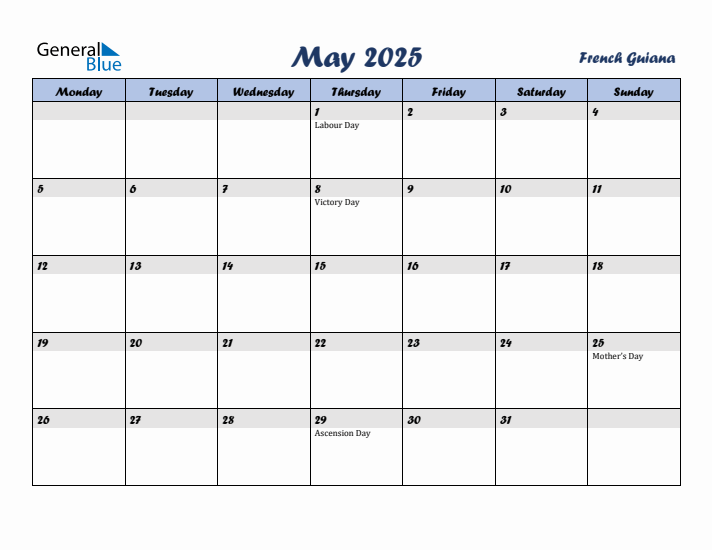 General Blue

May 2025

French Guiana

| Monday | Tuesday | Wednesday | Thursday | Friday | Saturday | Sunday |
|---|---|---|---|---|---|---|
| | | | 1 Labour Day | 2 | 3 | 4 |
| 5 | 6 | 7 | 8 Victory Day | 9 | 10 | 11 |
| 12 | 13 | 14 | 15 | 16 | 17 | 18 |
| 19 | 20 | 21 | 22 | 23 | 24 | 25 Mother's Day |
| 26 | 27 | 28 | 29 Ascension Day | 30 | 31 | |